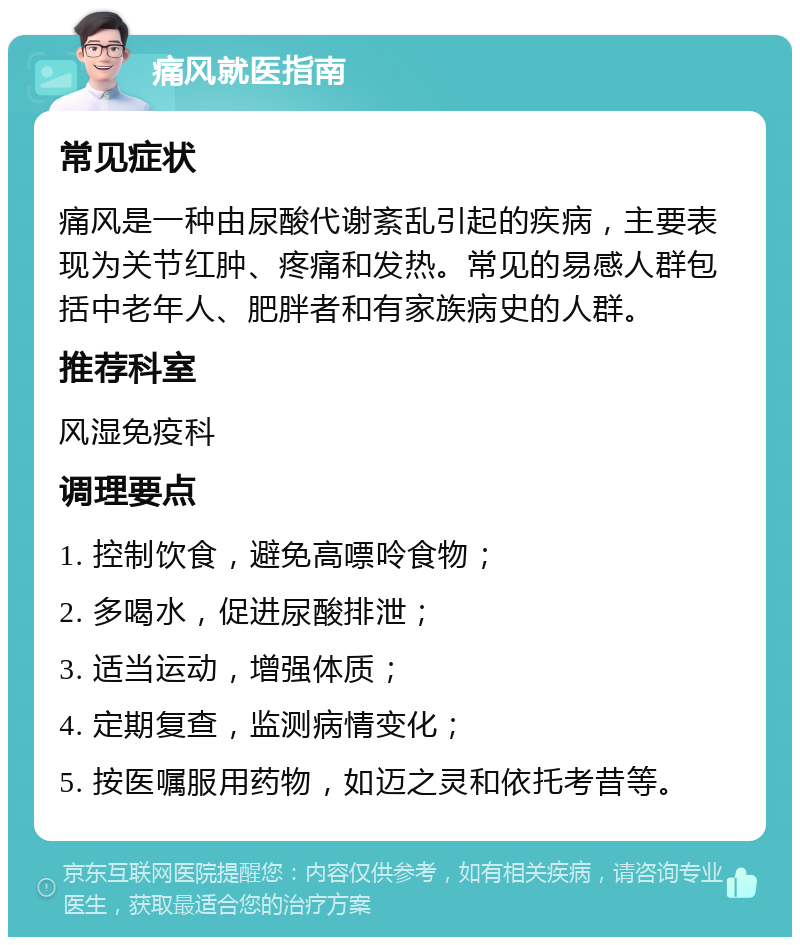 痛风就医指南

常见症状

痛风是一种由尿酸代谢紊乱引起的疾病，主要表现为关节红肿、疼痛和发热。常见的易感人群包括中老年人、肥胖者和有家族病史的人群。

推荐科室

风湿免疫科

调理要点

1. 控制饮食，避免高嘌呤食物；

2. 多喝水，促进尿酸排泄；

3. 适当运动，增强体质；

4. 定期复查，监测病情变化；

5. 按医嘱服用药物，如迈之灵和依托考昔等。

京东互联网医院提醒您：内容仅供参考，如有相关疾病，请咨询专业医生，获取最适合您的治疗方案